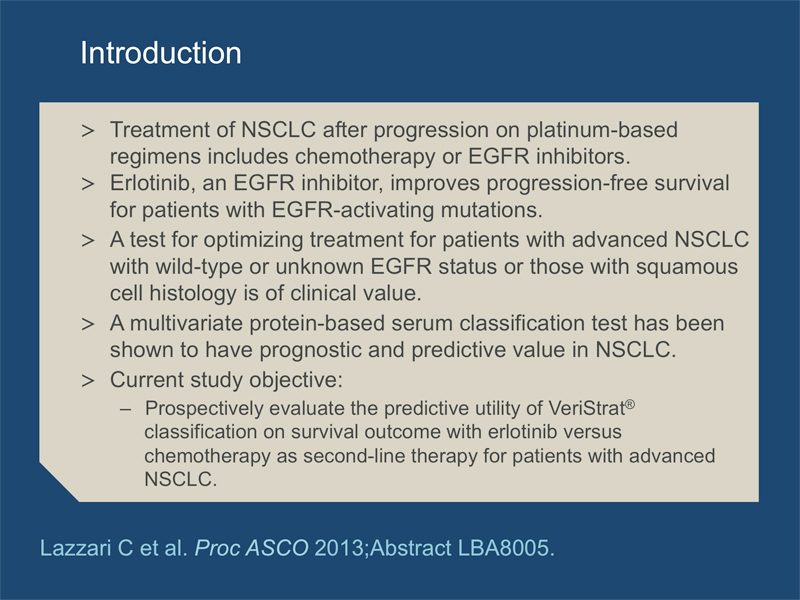 Introduction

> Treatment of NSCLC after progression on platinum-based regimens includes chemotherapy or EGFR inhibitors.

> Erlotinib, an EGFR inhibitor, improves progression-free survival for patients with EGFR-activating mutations.

> A test for optimizing treatment for patients with advanced NSCLC with wild-type or unknown EGFR status or those with squamous cell histology is of clinical value.

> A multivariate protein-based serum classification test has been shown to have prognostic and predictive value in NSCLC.

> Current study objective:

– Prospectively evaluate the predictive utility of VeriStrat® classification on survival outcome with erlotinib versus chemotherapy as second-line therapy for patients with advanced NSCLC.

Lazzari C et al. Proc ASCO 2013;Abstract LBA8005.